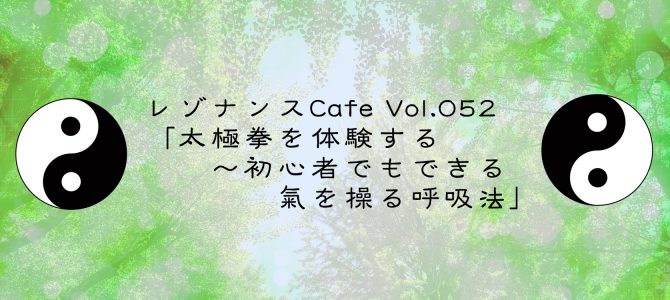 レゾナンスCafe Vol.052
「太極拳を体験する
～初心者でもできる
氣を操る呼吸法」